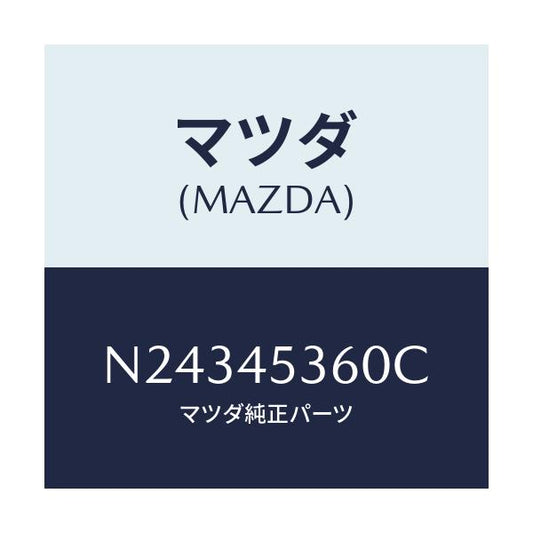 マツダ
(MAZDA)

N24345360C
マツダ純正パーツ